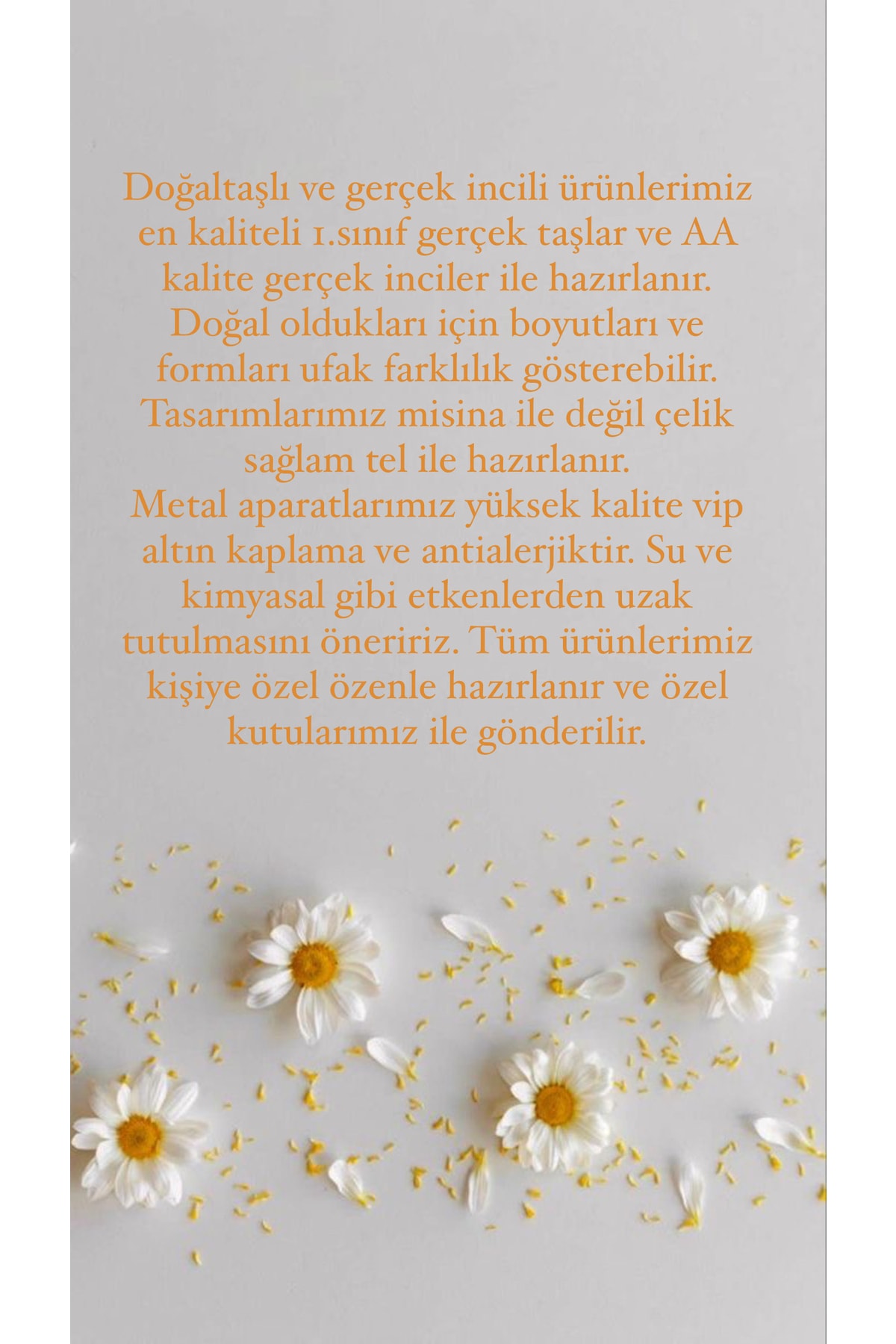 Doğaltaşlı ve gerçek incili ürünlerimiz en kaliteli 1.sınıf gerçek taşlar ve AA kalite gerçek inciler ile hazırlanır. Doğal oldukları için boyutları ve formları ufak farklılık gösterebilir. Tasarımlarımız misina ile değil çelik sağlam tel ile hazırlanır.

Metal aparatlarımız yüksek kalite vip altın kaplama ve antialerjiktir. Su ve kimyasal gibi etkenlerden uzak tutulmasını öneririz. Tüm ürünlerimiz kişiye özel özenle hazırlanır ve özel kutularımız ile gönderilir.